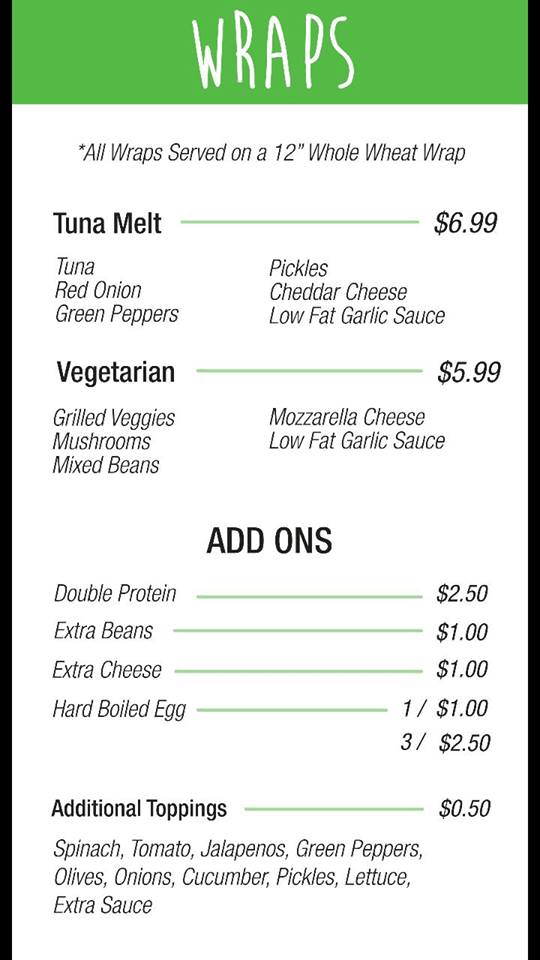 WRAPS

*All Wraps Served on a 12" Whole Wheat Wrap

Tuna Melt $6.99

Tuna
Red Onion
Green Peppers

Pickles
Cheddar Cheese
Low Fat Garlic Sauce

Vegetarian $5.99

Grilled Veggies
Mushrooms
Mixed Beans

Mozzarella Cheese
Low Fat Garlic Sauce

ADD ONS

Double Protein $2.50
Extra Beans $1.00
Extra Cheese $1.00
Hard Boiled Egg 1 / $1.00
3 / $2.50

Additional Toppings $0.50

Spinach, Tomato, Jalapenos, Green Peppers, Olives, Onions, Cucumber, Pickles, Lettuce, Extra Sauce